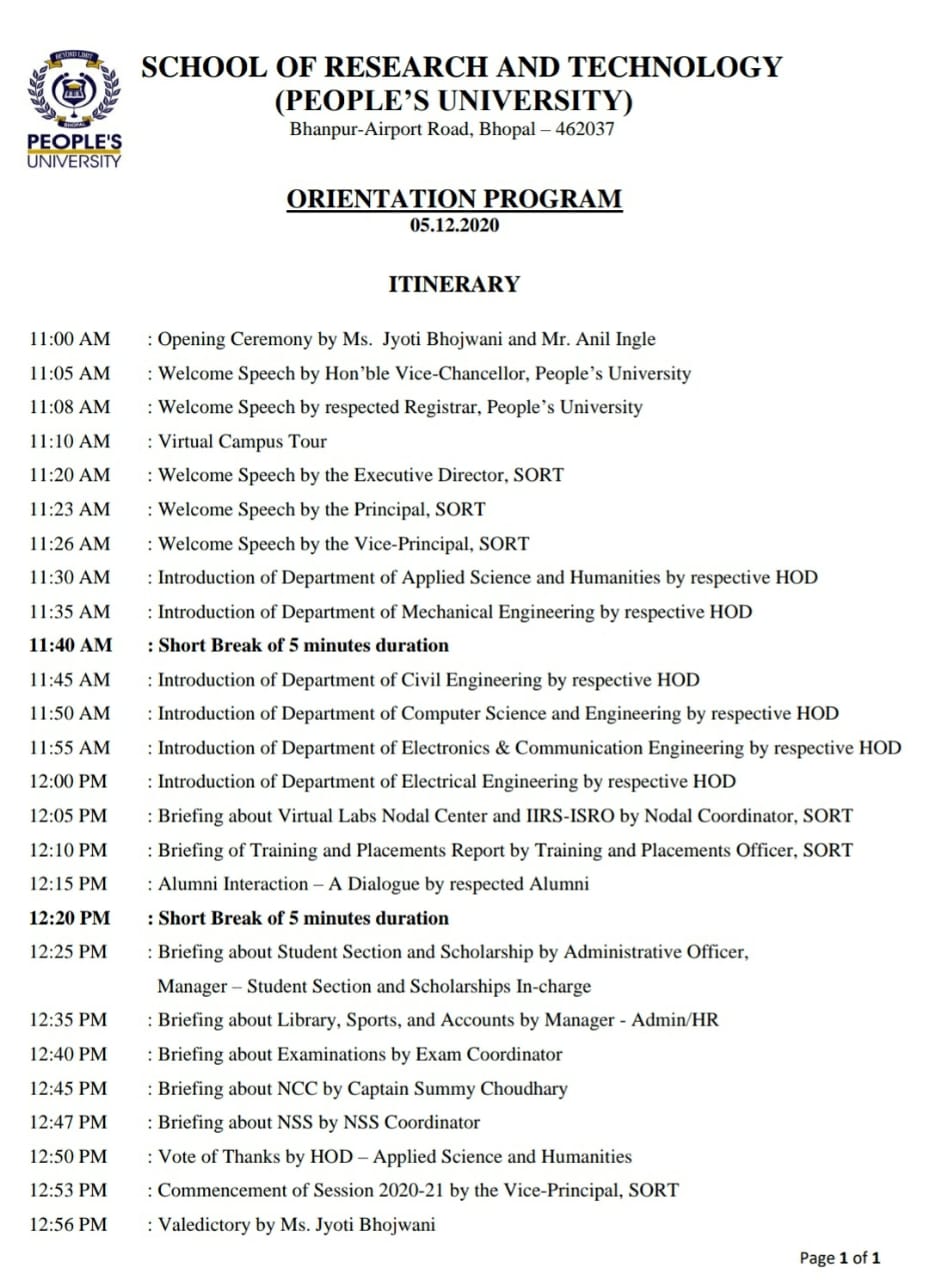 BEYOND LIMIT
BHOPAL
PEOPLE'S UNIVERSITY

SCHOOL OF RESEARCH AND TECHNOLOGY
(PEOPLE'S UNIVERSITY)
Bhanpur-Airport Road, Bhopal – 462037

ORIENTATION PROGRAM
05.12.2020

ITINERARY

11:00 AM : Opening Ceremony by Ms. Jyoti Bhojwani and Mr. Anil Ingle
11:05 AM : Welcome Speech by Hon'ble Vice-Chancellor, People's University
11:08 AM : Welcome Speech by respected Registrar, People's University
11:10 AM : Virtual Campus Tour
11:20 AM : Welcome Speech by the Executive Director, SORT
11:23 AM : Welcome Speech by the Principal, SORT
11:26 AM : Welcome Speech by the Vice-Principal, SORT
11:30 AM : Introduction of Department of Applied Science and Humanities by respective HOD
11:35 AM : Introduction of Department of Mechanical Engineering by respective HOD
11:40 AM : Short Break of 5 minutes duration
11:45 AM : Introduction of Department of Civil Engineering by respective HOD
11:50 AM : Introduction of Department of Computer Science and Engineering by respective HOD
11:55 AM : Introduction of Department of Electronics & Communication Engineering by respective HOD
12:00 PM : Introduction of Department of Electrical Engineering by respective HOD
12:05 PM : Briefing about Virtual Labs Nodal Center and IIRS-ISRO by Nodal Coordinator, SORT
12:10 PM : Briefing of Training and Placements Report by Training and Placements Officer, SORT
12:15 PM : Alumni Interaction – A Dialogue by respected Alumni
12:20 PM : Short Break of 5 minutes duration
12:25 PM : Briefing about Student Section and Scholarship by Administrative Officer, Manager – Student Section and Scholarships In-charge
12:35 PM : Briefing about Library, Sports, and Accounts by Manager - Admin/HR
12:40 PM : Briefing about Examinations by Exam Coordinator
12:45 PM : Briefing about NCC by Captain Summy Choudhary
12:47 PM : Briefing about NSS by NSS Coordinator
12:50 PM : Vote of Thanks by HOD – Applied Science and Humanities
12:53 PM : Commencement of Session 2020-21 by the Vice-Principal, SORT
12:56 PM : Valedictory by Ms. Jyoti Bhojwani

Page 1 of 1